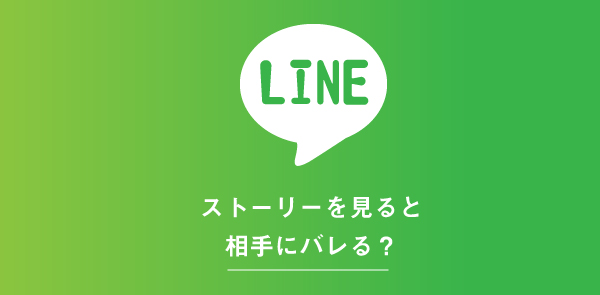 LINE

ストーリーを見ると
相手にバレる？